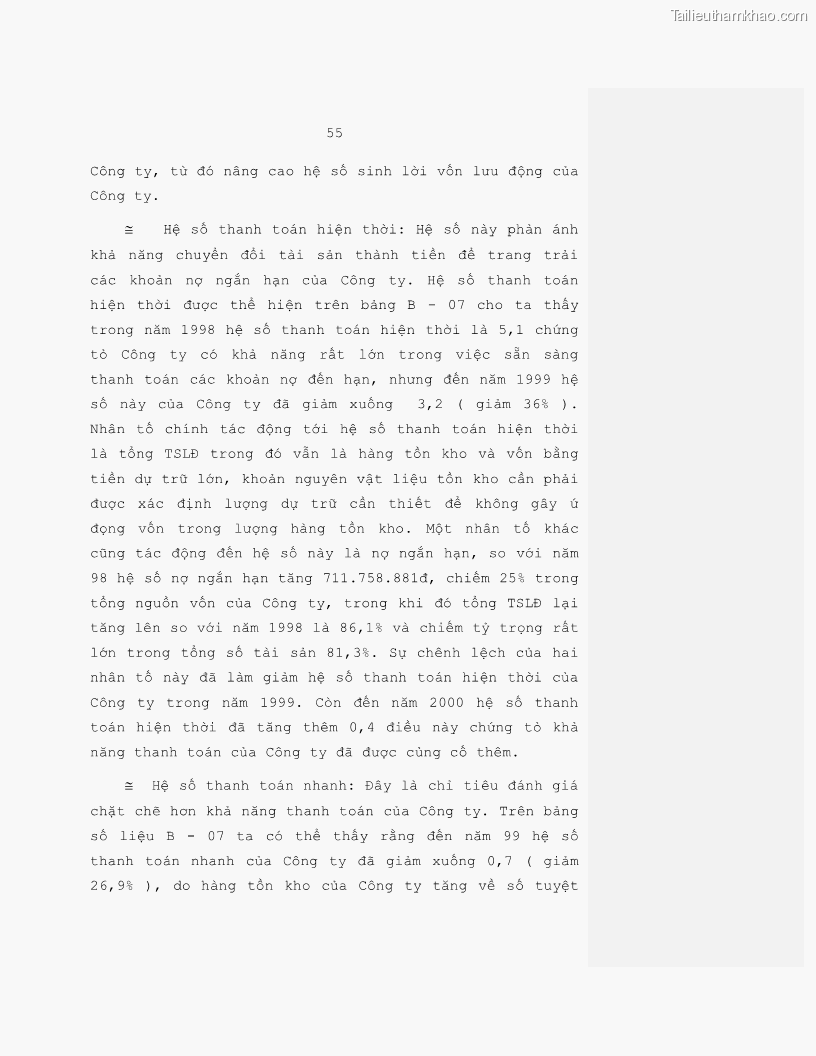 Tailieuthamkhao.com

55

Công ty, từ đó nâng cao hệ số sinh lời vốn lưu động của Công ty.

≅ Hệ số thanh toán hiện thời: Hệ số này phản ánh khả năng chuyển đổi tài sản thành tiền để trang trải các khoản nợ ngắn hạn của Công ty. Hệ số thanh toán hiện thời được thể hiện trên bảng B - 07 cho ta thấy trong năm 1998 hệ số thanh toán hiện thời là 5,1 chứng tỏ Công ty có khả năng rất lớn trong việc sẵn sàng thanh toán các khoản nợ đến hạn, nhưng đến năm 1999 hệ số này của Công ty đã giảm xuống 3,2 ( giảm 36% ). Nhân tố chính tác động tới hệ số thanh toán hiện thời là tổng TSLĐ trong đó vẫn là hàng tồn kho và vốn bằng tiền dự trữ lớn, khoản nguyên vật liệu tồn kho cần phải được xác định lượng dự trữ cần thiết để không gây ứ đọng vốn trong lượng hàng tồn kho. Một nhân tố khác cũng tác động đến hệ số này là nợ ngắn hạn, so với năm 98 hệ số nợ ngắn hạn tăng 711.758.881đ, chiếm 25% trong tổng nguồn vốn của Công ty, trong khi đó tổng TSLĐ lại tăng lên so với năm 1998 là 86,1% và chiếm tỷ trọng rất lớn trong tổng số tài sản 81,3%. Sự chênh lệch của hai nhân tố này đã làm giảm hệ số thanh toán hiện thời của Công ty trong năm 1999. Còn đến năm 2000 hệ số thanh toán hiện thời đã tăng thêm 0,4 điều này chứng tỏ khả năng thanh toán của Công ty đã được củng cố thêm.

≅ Hệ số thanh toán nhanh: Đây là chỉ tiêu đánh giá chặt chẽ hơn khả năng thanh toán của Công ty. Trên bảng số liệu B - 07 ta có thể thấy rằng đến năm 99 hệ số thanh toán nhanh của Công ty đã giảm xuống 0,7 ( giảm 26,9% ), do hàng tồn kho của Công ty tăng về số tuyệt